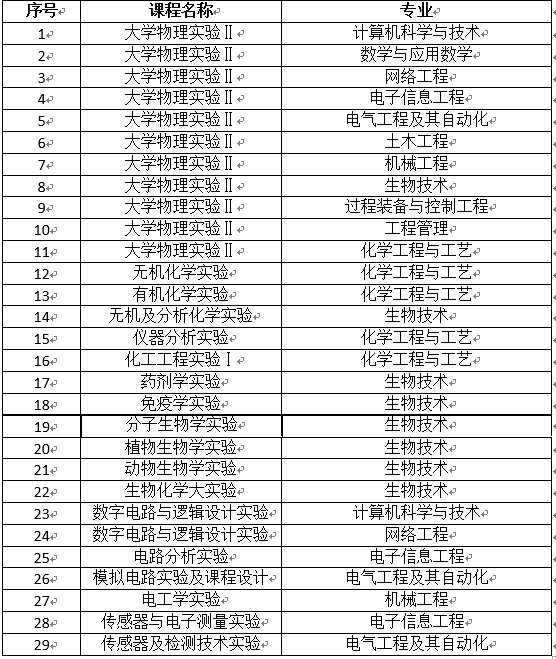 | 序号 | 课程名称 | 专业 |
|---|---|---|
| 1 | 大学物理实验Ⅱ | 计算机科学与技术 |
| 2 | 大学物理实验Ⅱ | 数学与应用数学 |
| 3 | 大学物理实验Ⅱ | 网络工程 |
| 4 | 大学物理实验Ⅱ | 电子信息工程 |
| 5 | 大学物理实验Ⅱ | 电气工程及其自动化 |
| 6 | 大学物理实验Ⅱ | 土木工程 |
| 7 | 大学物理实验Ⅱ | 机械工程 |
| 8 | 大学物理实验Ⅱ | 生物技术 |
| 9 | 大学物理实验Ⅱ | 过程装备与控制工程 |
| 10 | 大学物理实验Ⅱ | 工程管理 |
| 11 | 大学物理实验Ⅱ | 化学工程与工艺 |
| 12 | 无机化学实验 | 化学工程与工艺 |
| 13 | 有机化学实验 | 化学工程与工艺 |
| 14 | 无机及分析化学实验 | 生物技术 |
| 15 | 仪器分析实验 | 化学工程与工艺 |
| 16 | 化工工程实验Ⅰ | 化学工程与工艺 |
| 17 | 药剂学实验 | 生物技术 |
| 18 | 免疫学实验 | 生物技术 |
| 19 | 分子生物学实验 | 生物技术 |
| 20 | 植物生物学实验 | 生物技术 |
| 21 | 动物生物学实验 | 生物技术 |
| 22 | 生物化学大实验 | 生物技术 |
| 23 | 数字电路与逻辑设计实验 | 计算机科学与技术 |
| 24 | 数字电路与逻辑设计实验 | 网络工程 |
| 25 | 电路分析实验 | 电子信息工程 |
| 26 | 模拟电路实验及课程设计 | 电气工程及其自动化 |
| 27 | 电工学实验 | 机械工程 |
| 28 | 传感器与电子测量实验 | 电子信息工程 |
| 29 | 传感器及检测技术实验 | 电气工程及其自动化 |